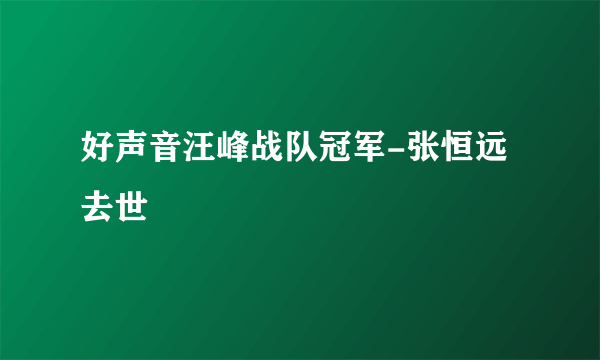 好声音汪峰战队冠军-张恒远去世